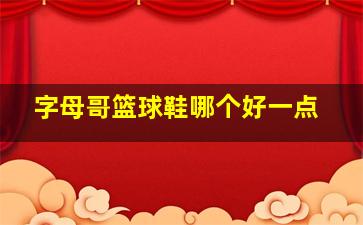 字母哥篮球鞋哪个好一点